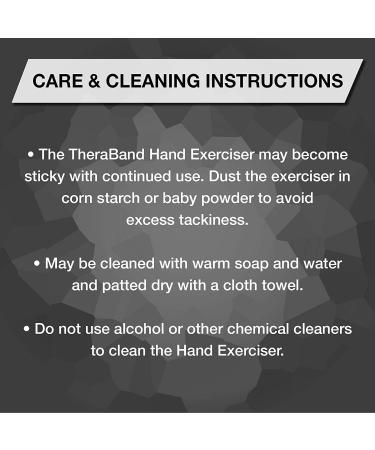 CARE & CLEANING INSTRUCTIONS

• The TheraBand Hand Exerciser may become sticky with continued use. Dust the exerciser in corn starch or baby powder to avoid excess tackiness.

• May be cleaned with warm soap and water and patted dry with a cloth towel.

• Do not use alcohol or other chemical cleaners to clean the Hand Exerciser.